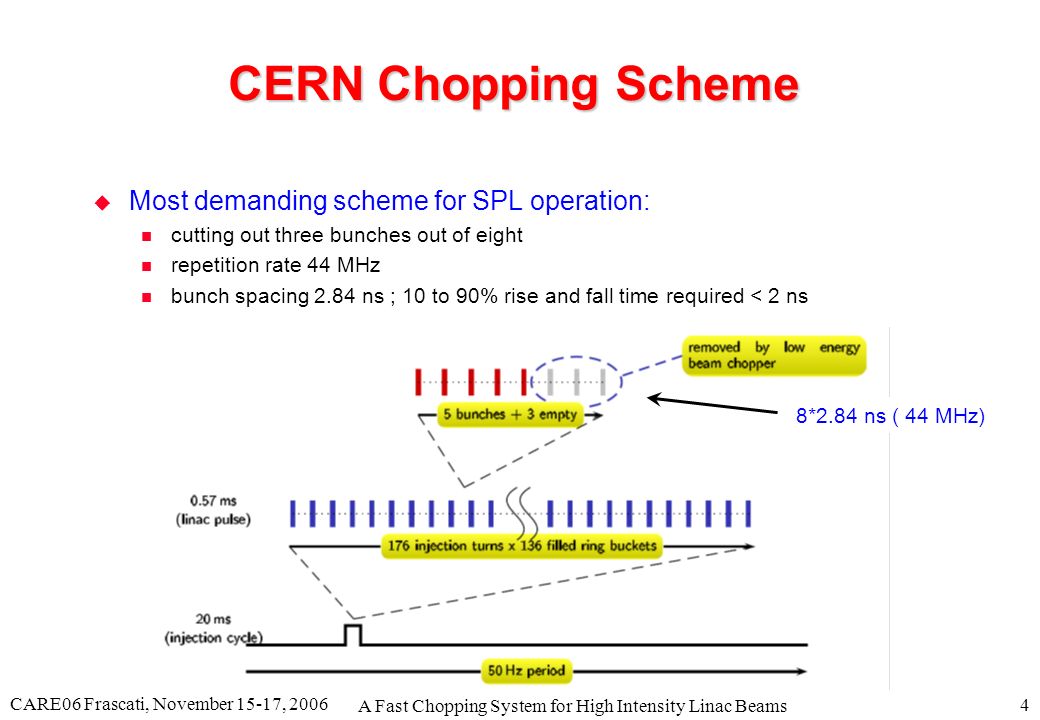 CERN Chopping Scheme

Most demanding scheme for SPL operation:

cutting out three bunches out of eight

repetition rate 44 MHz

bunch spacing 2.84 ns ; 10 to 90% rise and fall time required < 2 ns

removed by low energy beam chopper

5 bunches + 3 empty

8*2.84 ns ( 44 MHz)

0.57 ms (linac pulse)

176 injection turns x 136 filled ring buckets

20 ms (injection cycle)

50 Hz period

CARE06 Frascati, November 15-17, 2006

A Fast Chopping System for High Intensity Linac Beams

4